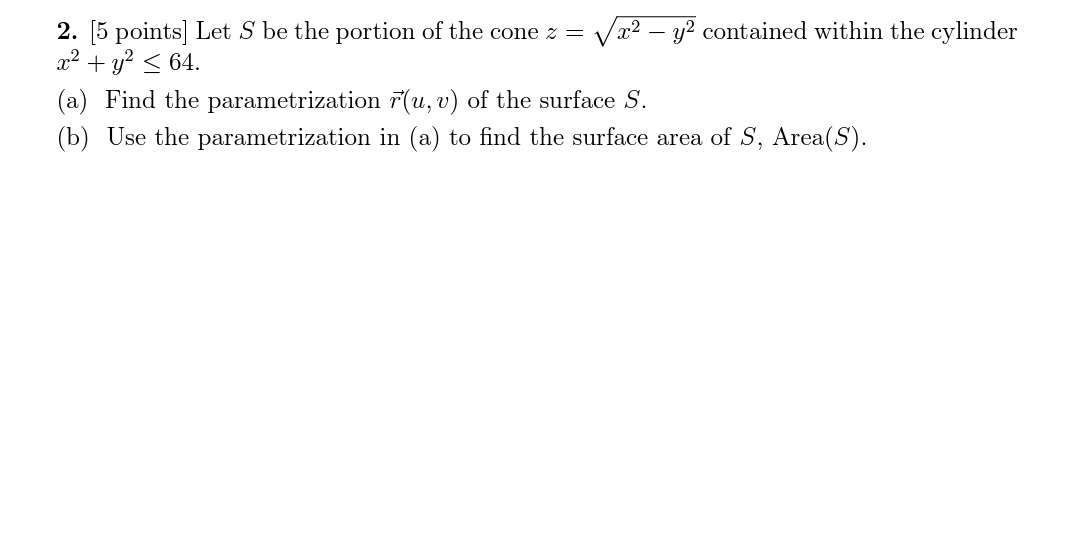 **2.** [5 points] Let $S$ be the portion of the cone $z = \sqrt{x^2 - y^2}$ contained within the cylinder $x^2 + y^2 \leq 64$.

(a) Find the parametrization $\vec{r}(u, v)$ of the surface $S$.

(b) Use the parametrization in (a) to find the surface area of $S$, Area($S$).